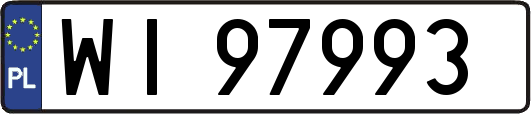 PL

WI 97993